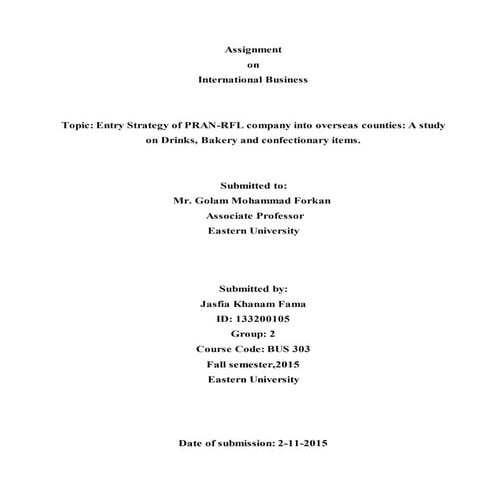 Assignment
on
International Business

Topic: Entry Strategy of PRAN-RFL company into overseas counties: A study on Drinks, Bakery and confectionary items.

Submitted to:
Mr. Golam Mohammad Forkan
Associate Professor
Eastern University

Submitted by:
Jasfia Khanam Fama
ID: 133200105
Group: 2
Course Code: BUS 303
Fall semester,2015
Eastern University

Date of submission: 2-11-2015